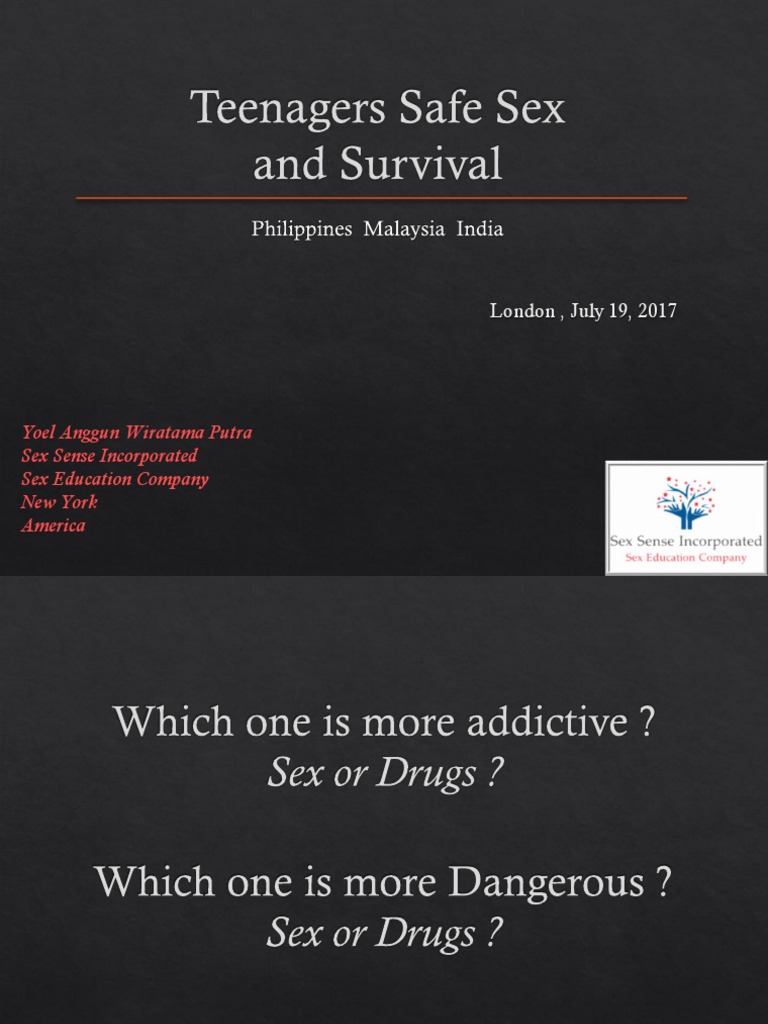 Teenagers Safe Sex and Survival

Philippines Malaysia India

London , July 19, 2017

Yoel Anggun Wiratama Putra
Sex Sense Incorporated
Sex Education Company
New York
America

Sex Sense Incorporated
Sex Education Company

Which one is more addictive ?
Sex or Drugs ?

Which one is more Dangerous ?
Sex or Drugs ?